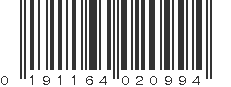 0 191164 020994